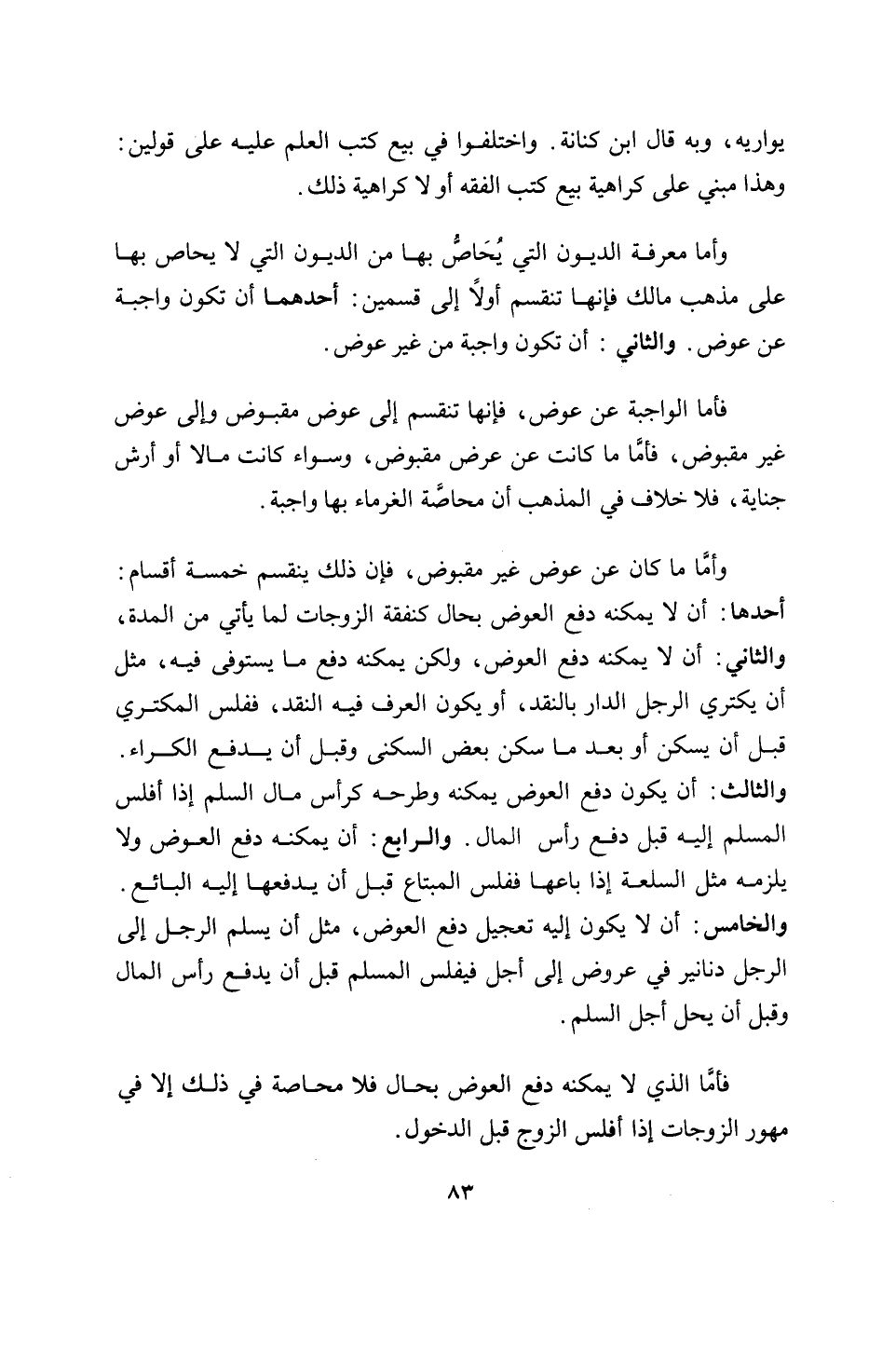 يواريه، وبه قال ابن كنانة. واختلفوا في بيع كتب العلم عليه على قولين: وهذا مبني على كراهية بيع كتب الفقه أو لا كراهية ذلك.

وأما معرفة الديون التي يُحَاصُّ بها من الديون التي لا يحاص بها على مذهب مالك فإنها تنقسم أولاً إلى قسمين: أحدهما أن تكون واجبة عن عوض. والثاني : أن تكون واجبة من غير عوض.

فأما الواجبة عن عوض، فإنها تنقسم إلى عوض مقبوض وإلى عوض غير مقبوض، فأمَّا ما كانت عن عرض مقبوض، وسواء كانت مالا أو أرش جناية، فلا خلاف في المذهب أن محاصَّة الغرماء بها واجبة.

وأمَّا ما كان عن عوض غير مقبوض، فإن ذلك ينقسم خمسة أقسام: أحدها: أن لا يمكنه دفع العوض بحال كنفقة الزوجات لما يأتي من المدة، والثاني: أن لا يمكنه دفع العوض، ولكن يمكنه دفع ما يستوفى فيه، مثل أن يكتري الرجل الدار بالنقد، أو يكون العرف فيه النقد، ففلس المكتري قبل أن يسكن أو بعد ما سكن بعض السكنى وقبل أن يدفع الكراء. والثالث: أن يكون دفع العوض يمكنه وطرحه كرأس مال السلم إذا أفلس المسلم إليه قبل دفع رأس المال. والرابع: أن يمكنه دفع العوض ولا يلزمه مثل السلعة إذا باعها ففلس المبتاع قبل أن يدفعها إليه البائع. والخامس: أن لا يكون إليه تعجيل دفع العوض، مثل أن يسلم الرجل إلى الرجل دنانير في عروض إلى أجل فيفلس المسلم قبل أن يدفع رأس المال وقبل أن يحل أجل السلم.

فأمَّا الذي لا يمكنه دفع العوض بحال فلا محاصة في ذلك إلا في مهور الزوجات إذا أفلس الزوج قبل الدخول.

٨٣